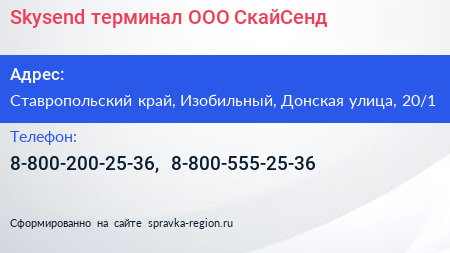 Skysend терминал ООО СкайСенд

Адрес:

Ставропольский край, Изобильный, Донская улица, 20/1

Телефон:

8-800-200-25-36, 8-800-555-25-36

Сформированно на сайте spravka-region.ru